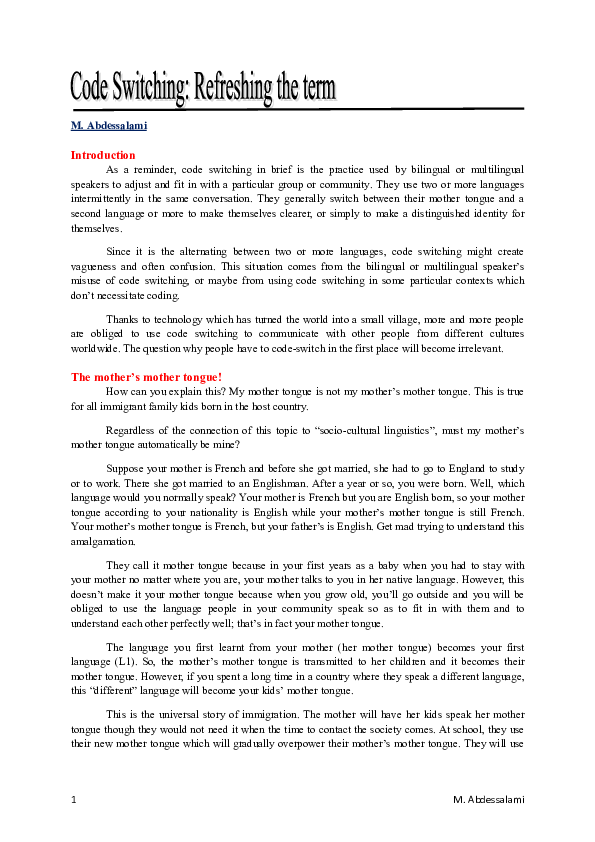 Code Switching: Refreshing the term

M. Abdessalami

Introduction

As a reminder, code switching in brief is the practice used by bilingual or multilingual speakers to adjust and fit in with a particular group or community. They use two or more languages intermittently in the same conversation. They generally switch between their mother tongue and a second language or more to make themselves clearer, or simply to make a distinguished identity for themselves.

Since it is the alternating between two or more languages, code switching might create vagueness and often confusion. This situation comes from the bilingual or multilingual speaker's misuse of code switching, or maybe from using code switching in some particular contexts which don't necessitate coding.

Thanks to technology which has turned the world into a small village, more and more people are obliged to use code switching to communicate with other people from different cultures worldwide. The question why people have to code-switch in the first place will become irrelevant.

The mother's mother tongue!

How can you explain this? My mother tongue is not my mother's mother tongue. This is true for all immigrant family kids born in the host country.

Regardless of the connection of this topic to "socio-cultural linguistics", must my mother's mother tongue automatically be mine?

Suppose your mother is French and before she got married, she had to go to England to study or to work. There she got married to an Englishman. After a year or so, you were born. Well, which language would you normally speak? Your mother is French but you are English born, so your mother tongue according to your nationality is English while your mother's mother tongue is still French. Your mother's mother tongue is French, but your father's is English. Get mad trying to understand this amalgamation.

They call it mother tongue because in your first years as a baby when you had to stay with your mother no matter where you are, your mother talks to you in her native language. However, this doesn't make it your mother tongue because when you grow old, you'll go outside and you will be obliged to use the language people in your community speak so as to fit in with them and to understand each other perfectly well; that's in fact your mother tongue.

The language you first learnt from your mother (her mother tongue) becomes your first language (L1). So, the mother's mother tongue is transmitted to her children and it becomes their mother tongue. However, if you spent a long time in a country where they speak a different language, this "different" language will become your kids' mother tongue.

This is the universal story of immigration. The mother will have her kids speak her mother tongue though they would not need it when the time to contact the society comes. At school, they use their new mother tongue which will gradually overpower their mother's mother tongue. They will use

1 M. Abdessalami